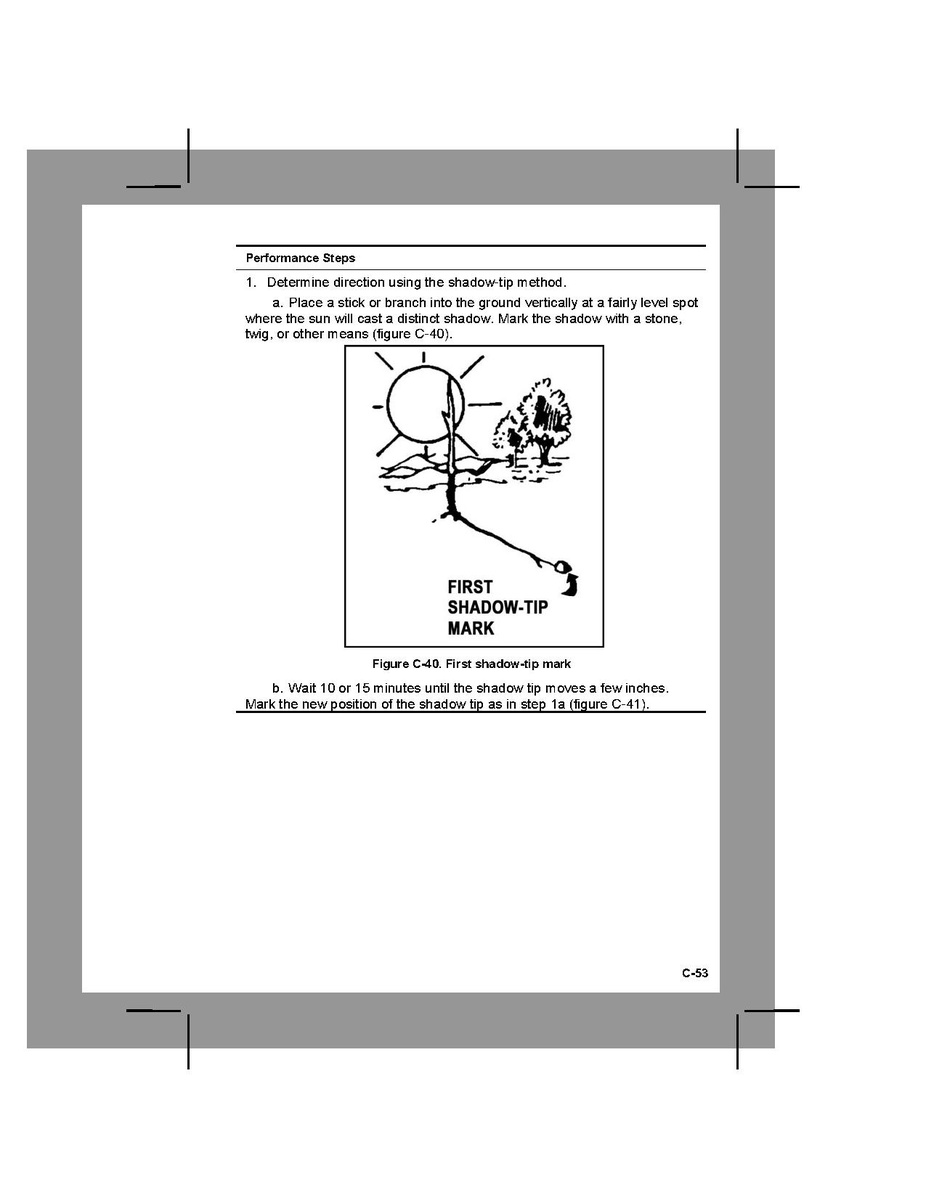 Performance Steps

1. Determine direction using the shadow-tip method.

a. Place a stick or branch into the ground vertically at a fairly level spot where the sun will cast a distinct shadow. Mark the shadow with a stone, twig, or other means (figure C-40).

FIRST SHADOW-TIP MARK

Figure C-40. First shadow-tip mark

b. Wait 10 or 15 minutes until the shadow tip moves a few inches. Mark the new position of the shadow tip as in step 1a (figure C-41).

C-53